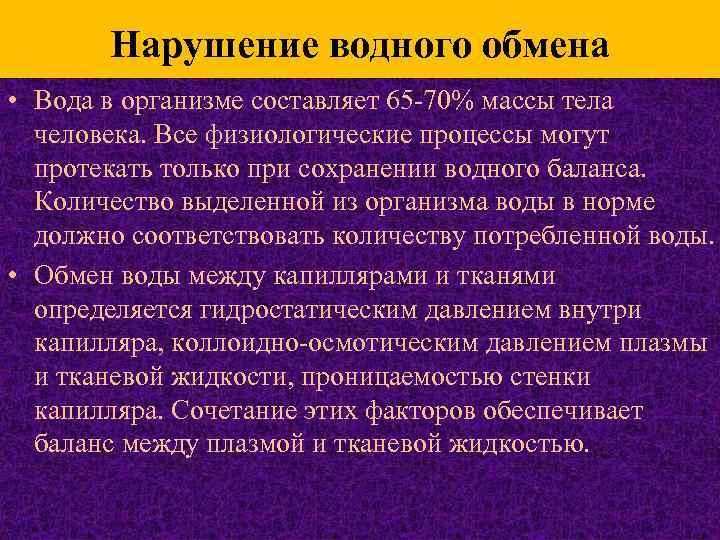 Нарушение водного обмена

• Вода в организме составляет 65-70% массы тела человека. Все физиологические процессы могут протекать только при сохранении водного баланса. Количество выделенной из организма воды в норме должно соответствовать количеству потребленной воды.

• Обмен воды между капиллярами и тканями определяется гидростатическим давлением внутри капилляра, коллоидно-осмотическим давлением плазмы и тканевой жидкости, проницаемостью стенки капилляра. Сочетание этих факторов обеспечивает баланс между плазмой и тканевой жидкостью.